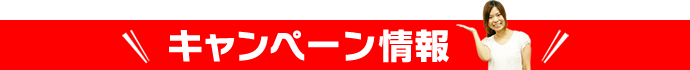 キャンペーン情報